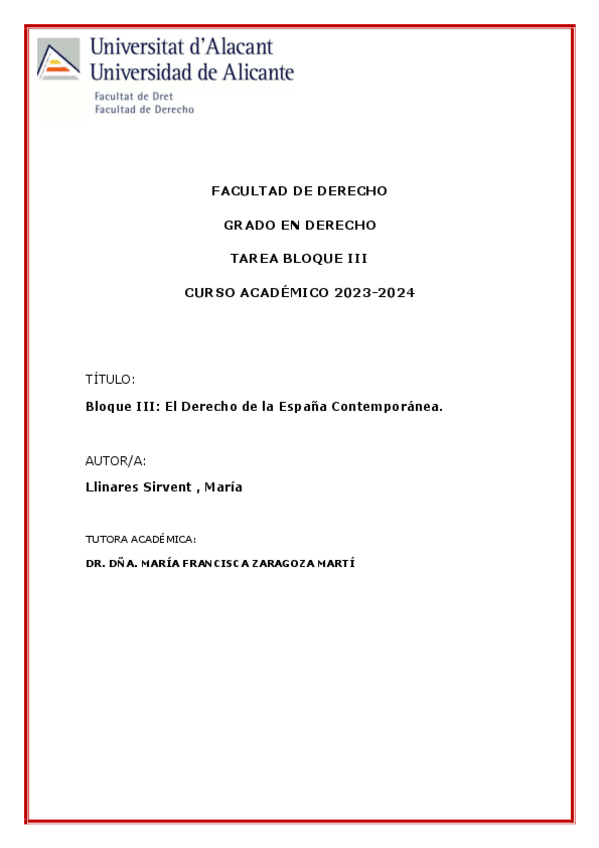 Universitat d'Alacant
Universidad de Alicante
Facultat de Dret
Facultad de Derecho

FACULTAD DE DERECHO

GRADO EN DERECHO

TAREA BLOQUE III

CURSO ACADÉMICO 2023-2024

TÍTULO:

Bloque III: El Derecho de la España Contemporánea.

AUTOR/A:

Llinares Sirvent , María

TUTORA ACADÉMICA:

DR. DÑA. MARÍA FRANCISCA ZARAGOZA MARTÍ